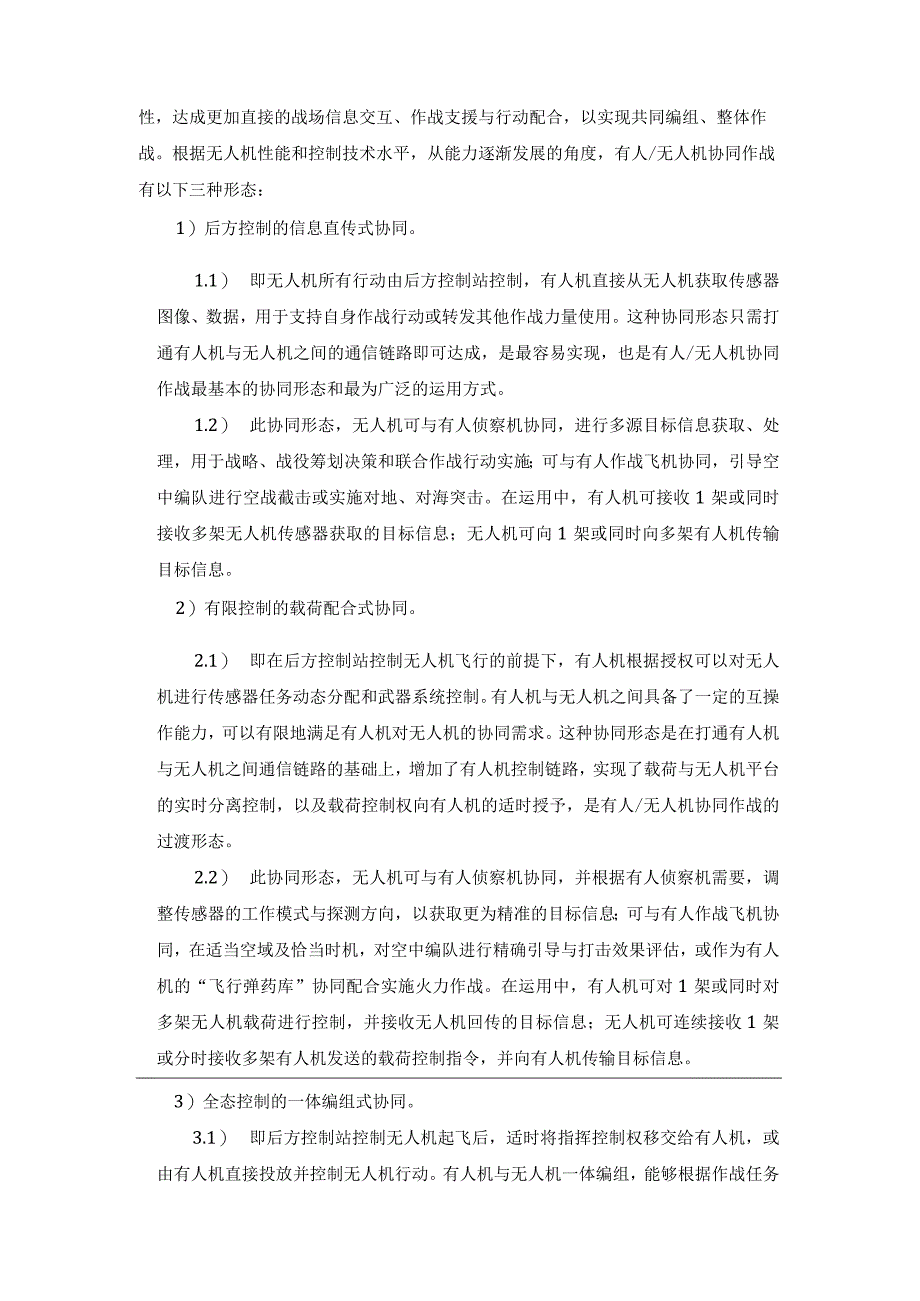 性，达成更加直接的战场信息交互、作战支援与行动配合，以实现共同编组、整体作战。根据无人机性能和控制技术水平，从能力逐渐发展的角度，有人/无人机协同作战有以下三种形态：

1）后方控制的信息直传式协同。

1.1） 即无人机所有行动由后方控制站控制，有人机直接从无人机获取传感器图像、数据，用于支持自身作战行动或转发其他作战力量使用。这种协同形态只需打通有人机与无人机之间的通信链路即可达成，是最容易实现，也是有人/无人机协同作战最基本的协同形态和最为广泛的运用方式。

1.2） 此协同形态，无人机可与有人侦察机协同，进行多源目标信息获取、处理，用于战略、战役筹划决策和联合作战行动实施；可与有人作战飞机协同，引导空中编队进行空战截击或实施对地、对海突击。在运用中，有人机可接收1架或同时接收多架无人机传感器获取的目标信息；无人机可向1架或同时向多架有人机传输目标信息。

2）有限控制的载荷配合式协同。

2.1） 即在后方控制站控制无人机飞行的前提下，有人机根据授权可以对无人机进行传感器任务动态分配和武器系统控制。有人机与无人机之间具备了一定的互操作能力，可以有限地满足有人机对无人机的协同需求。这种协同形态是在打通有人机与无人机之间通信链路的基础上，增加了有人机控制链路，实现了载荷与无人机平台的实时分离控制，以及载荷控制权向有人机的适时授予，是有人/无人机协同作战的过渡形态。

2.2） 此协同形态，无人机可与有人侦察机协同，并根据有人侦察机需要，调整传感器的工作模式与探测方向，以获取更为精准的目标信息；可与有人作战飞机协同，在适当空域及恰当时机，对空中编队进行精确引导与打击效果评估，或作为有人机的“飞行弹药库”协同配合实施火力作战。在运用中，有人机可对1架或同时对多架无人机载荷进行控制，并接收无人机回传的目标信息；无人机可连续接收1架或分时接收多架有人机发送的载荷控制指令，并向有人机传输目标信息。

3）全态控制的一体编组式协同。

3.1） 即后方控制站控制无人机起飞后，适时将指挥控制权移交给有人机，或由有人机直接投放并控制无人机行动。有人机与无人机一体编组，能够根据作战任务